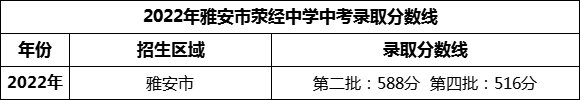 2022年雅安市荥经中学中考录取分数线

| 年份 | 招生区域 | 录取分数线 |
|---|---|---|
| 2022年 | 雅安市 | 第二批：588分 第四批：516分 |